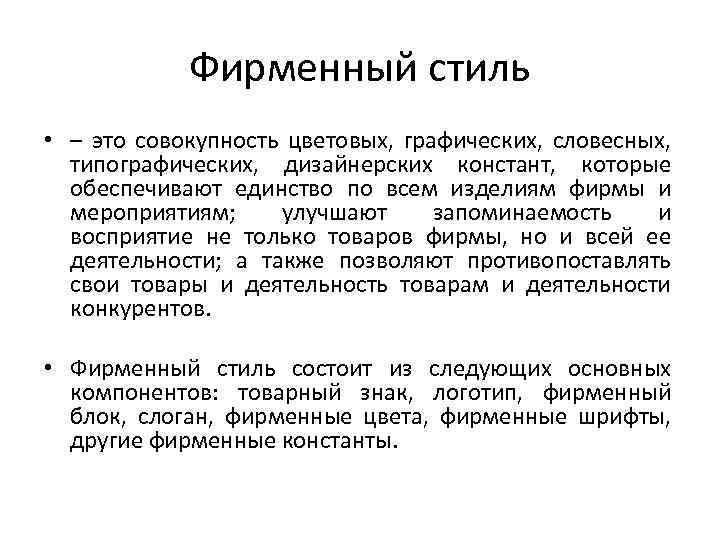 Фирменный стиль

• – это совокупность цветовых, графических, словесных, типографических, дизайнерских констант, которые обеспечивают единство по всем изделиям фирмы и мероприятиям; улучшают запоминаемость и восприятие не только товаров фирмы, но и всей ее деятельности; а также позволяют противопоставлять свои товары и деятельность товарам и деятельности конкурентов.

• Фирменный стиль состоит из следующих основных компонентов: товарный знак, логотип, фирменный блок, слоган, фирменные цвета, фирменные шрифты, другие фирменные константы.